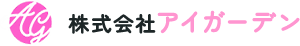 AG

株式会社アイガーデン